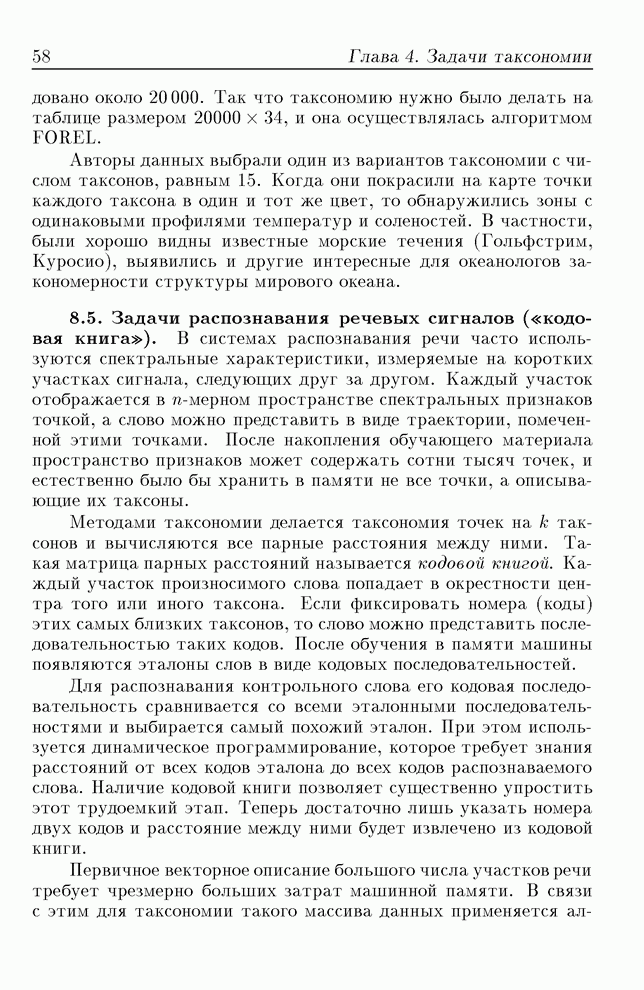 58 Глава 4. Задачи таксономии

довано около 20 000. Так что таксономию нужно было делать на таблице размером $20000 \times 34$, и она осуществлялась алгоритмом FOREL.

Авторы данных выбрали один из вариантов таксономии с числом таксонов, равным 15. Когда они покрасили на карте точки каждого таксона в один и тот же цвет, то обнаружились зоны с одинаковыми профилями температур и соленостей. В частности, были хорошо видны известные морские течения (Гольфстрим, Куросио), выявились и другие интересные для океанологов закономерности структуры мирового океана.

8.5. Задачи распознавания речевых сигналов («кодовая книга»). В системах распознавания речи часто используются спектральные характеристики, измеряемые на коротких участках сигнала, следующих друг за другом. Каждый участок отображается в $n$-мерном пространстве спектральных признаков точкой, а слово можно представить в виде траектории, помеченной этими точками. После накопления обучающего материала пространство признаков может содержать сотни тысяч точек, и естественно было бы хранить в памяти не все точки, а описывающие их таксоны.

Методами таксономии делается таксономия точек на $k$ таксонов и вычисляются все парные расстояния между ними. Такая матрица парных расстояний называется кодовой книгой. Каждый участок произносимого слова попадает в окрестности центра того или иного таксона. Если фиксировать номера (коды) этих самых близких таксонов, то слово можно представить последовательностью таких кодов. После обучения в памяти машины появляются эталоны слов в виде кодовых последовательностей.

Для распознавания контрольного слова его кодовая последовательность сравнивается со всеми эталонными последовательностями и выбирается самый похожий эталон. При этом используется динамическое программирование, которое требует знания расстояний от всех кодов эталона до всех кодов распознаваемого слова. Наличие кодовой книги позволяет существенно упростить этот трудоемкий этап. Теперь достаточно лишь указать номера двух кодов и расстояние между ними будет извлечено из кодовой книги.

Первичное векторное описание большого числа участков речи требует чрезмерно больших затрат машинной памяти. В связи с этим для таксономии такого массива данных применяется ал-